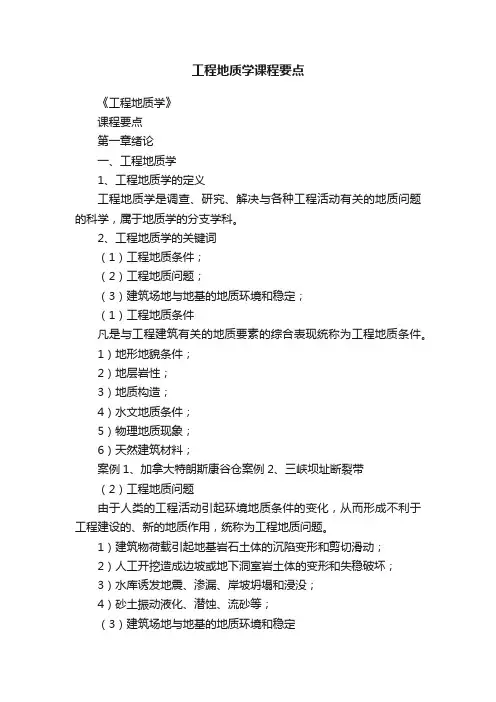 工程地质学课程要点

《工程地质学》

课程要点

第一章绪论

一、工程地质学

1、工程地质学的定义

工程地质学是调查、研究、解决与各种工程活动有关的地质问题的科学，属于地质学的分支学科。

2、工程地质学的关键词

（1）工程地质条件；

（2）工程地质问题；

（3）建筑场地与地基的地质环境和稳定；

（1）工程地质条件

凡是与工程建筑有关的地质要素的综合表现统称为工程地质条件。

1）地形地貌条件；

2）地层岩性；

3）地质构造；

4）水文地质条件；

5）物理地质现象；

6）天然建筑材料；

案例 1、加拿大特朗斯康谷仓案例 2、三峡坝址断裂带

（2）工程地质问题

由于人类的工程活动引起环境地质条件的变化，从而形成不利于工程建设的、新的地质作用，统称为工程地质问题。

1）建筑物荷载引起地基岩石土体的沉陷变形和剪切滑动；

2）人工开挖造成边坡或地下洞室岩土体的变形和失稳破坏；

3）水库诱发地震、渗漏、岸坡坍塌和浸没；

4）砂土振动液化、潜蚀、流砂等；

（3）建筑场地与地基的地质环境和稳定